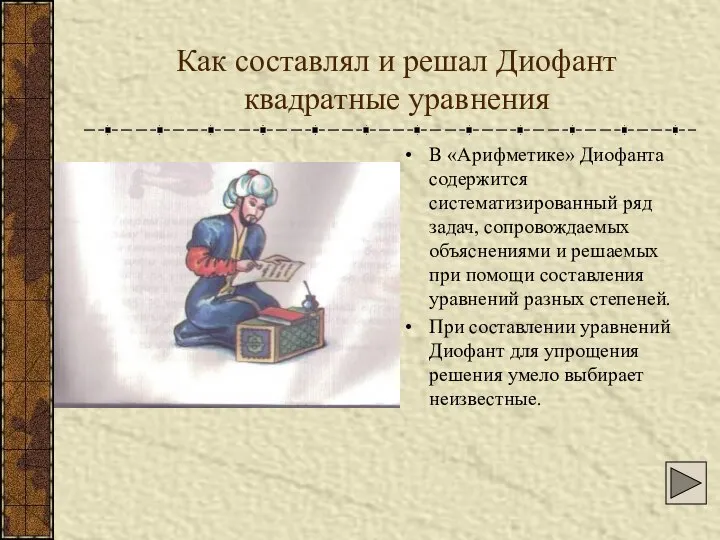 Как составлял и решал Диофант квадратные уравнения

• В «Арифметике» Диофанта содержится систематизированный ряд задач, сопровождаемых объяснениями и решаемых при помощи составления уравнений разных степеней.
• При составлении уравнений Диофант для упрощения решения умело выбирает неизвестные.